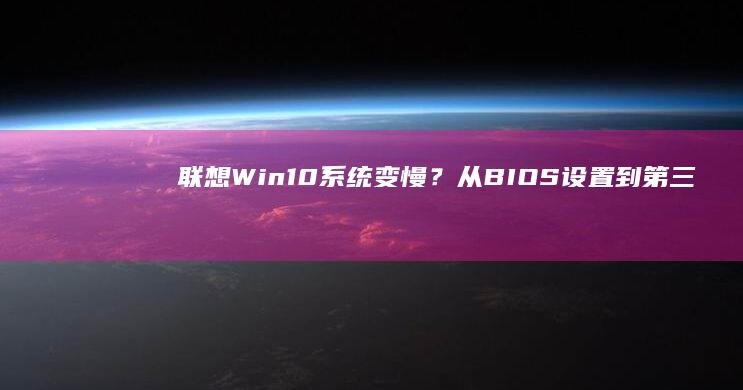 联想Win10系统变慢？从BIOS设置到第三